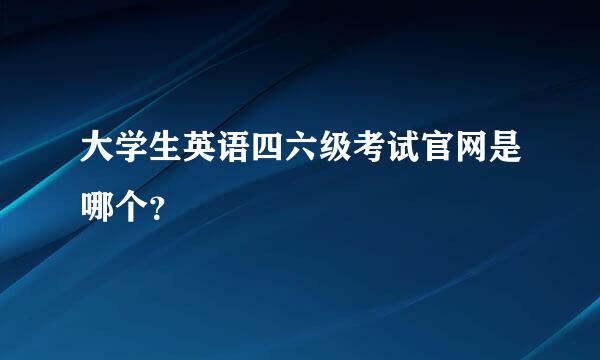 大学生英语四六级考试官网是哪个?